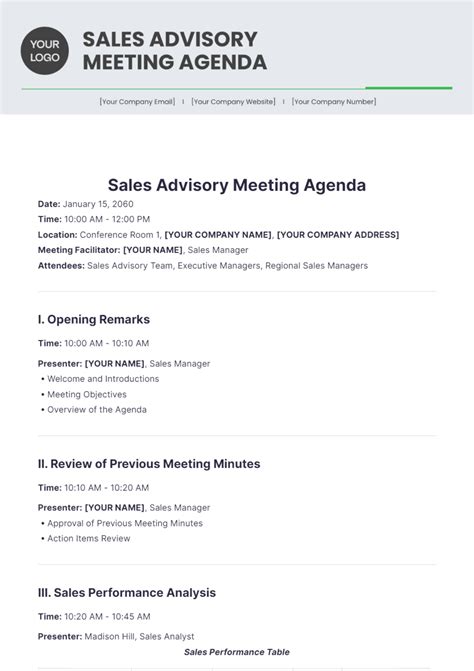 YOUR LOGO

SALES ADVISORY MEETING AGENDA

[Your Company Email] | [Your Company Website] | [Your Company Number]

Sales Advisory Meeting Agenda

Date: January 15, 2060
Time: 10:00 AM - 12:00 PM
Location: Conference Room 1, [YOUR COMPANY NAME], [YOUR COMPANY ADDRESS]
Meeting Facilitator: [YOUR NAME], Sales Manager
Attendees: Sales Advisory Team, Executive Managers, Regional Sales Managers

I. Opening Remarks

Time: 10:00 AM - 10:10 AM

Presenter: [YOUR NAME], Sales Manager
• Welcome and Introductions
• Meeting Objectives
• Overview of the Agenda

II. Review of Previous Meeting Minutes

Time: 10:10 AM - 10:20 AM

Presenter: [YOUR NAME], Sales Manager
• Approval of Previous Meeting Minutes
• Action Items Review

III. Sales Performance Analysis

Time: 10:20 AM - 10:45 AM

Presenter: Madison Hill, Sales Analyst

Sales Performance Table